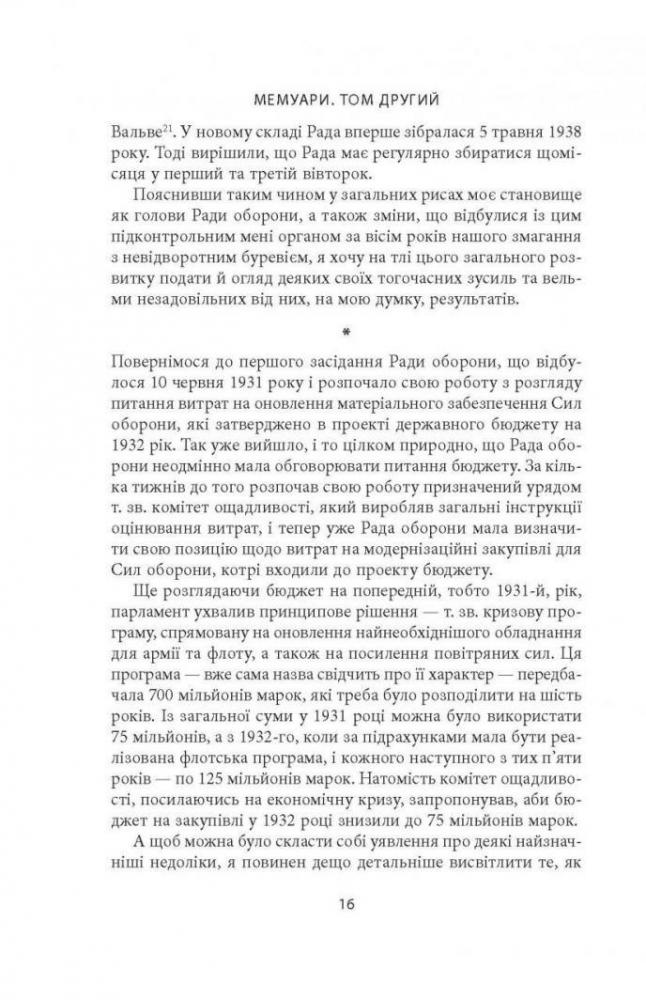 МЕМУАРИ. ТОМ ДРУГИЙ

Вальве$^{21}$. У новому складі Рада вперше зібралася 5 травня 1938 року. Тоді вирішили, що Рада має регулярно збиратися щомісяця у перший та третій вівторок.

Пояснивши таким чином у загальних рисах моє становище як голови Ради оборони, а також зміни, що відбулися із цим підконтрольним мені органом за вісім років нашого змагання з невідворотним буревієм, я хочу на тлі цього загального розвитку подати й огляд деяких своїх тогочасних зусиль та вельми незадовільних від них, на мою думку, результатів.

*

Повернімося до першого засідання Ради оборони, що відбулося 10 червня 1931 року і розпочало свою роботу з розгляду питання витрат на оновлення матеріального забезпечення Сил оборони, які затверджено в проекті державного бюджету на 1932 рік. Так уже вийшло, і то цілком природно, що Рада оборони неодмінно мала обговорювати питання бюджету. За кілька тижнів до того розпочав свою роботу призначений урядом т. зв. комітет ощадливості, який виробляв загальні інструкції оцінювання витрат, і тепер уже Рада оборони мала визначити свою позицію щодо витрат на модернізаційні закупівлі для Сил оборони, котрі входили до проекту бюджету.

Ще розглядаючи бюджет на попередній, тобто 1931-й, рік, парламент ухвалив принципове рішення — т. зв. кризову програму, спрямовану на оновлення найнеобхіднішого обладнання для армії та флоту, а також на посилення повітряних сил. Ця програма — вже сама назва свідчить про її характер — передбачала 700 мільйонів марок, які треба було розподілити на шість років. Із загальної суми у 1931 році можна було використати 75 мільйонів, а з 1932-го, коли за підрахунками мала бути реалізована флотська програма, і кожного наступного з тих п'яти років — по 125 мільйонів марок. Натомість комітет ощадливості, посилаючись на економічну кризу, запропонував, аби бюджет на закупівлі у 1932 році знизили до 75 мільйонів марок.

А щоб можна було скласти собі уявлення про деякі найзначніші недоліки, я повинен дещо детальніше висвітлити те, як

16